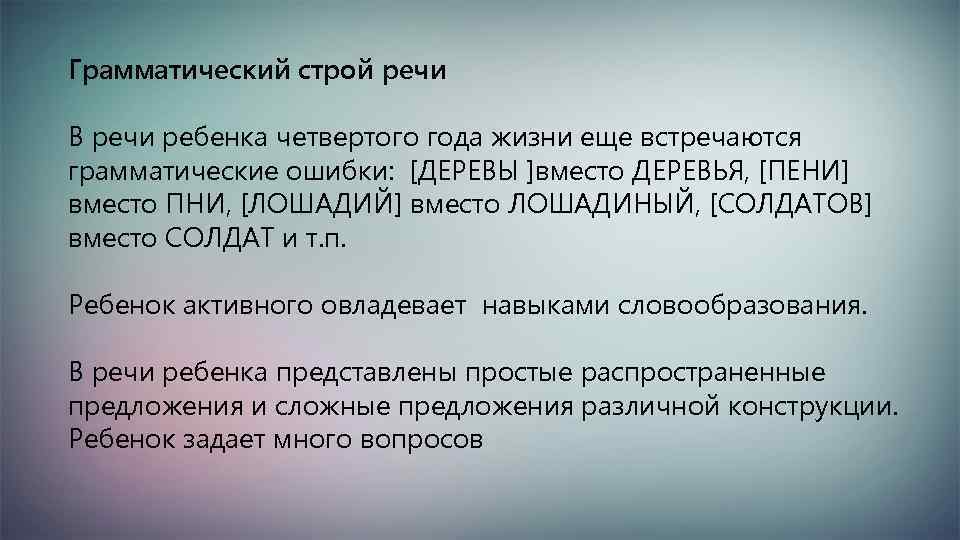 Грамматический строй речи

В речи ребенка четвертого года жизни еще встречаются грамматические ошибки: [ДЕРЕВЫ ]вместо ДЕРЕВЬЯ, [ПЕНИ] вместо ПНИ, [ЛОШАДИЙ] вместо ЛОШАДИНЫЙ, [СОЛДАТОВ] вместо СОЛДАТ и т.п.

Ребенок активного овладевает навыками словообразования.

В речи ребенка представлены простые распространенные предложения и сложные предложения различной конструкции. Ребенок задает много вопросов